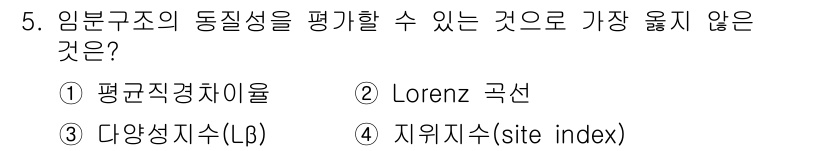 5. 임분구조의 동질성을 평가할 수 있는 것으로 가장 옳지 않은 것은?

① 평균직경차이율
② Lorenz 곡선
③ 다양성지수(Lβ)
④ 지위지수(site index)